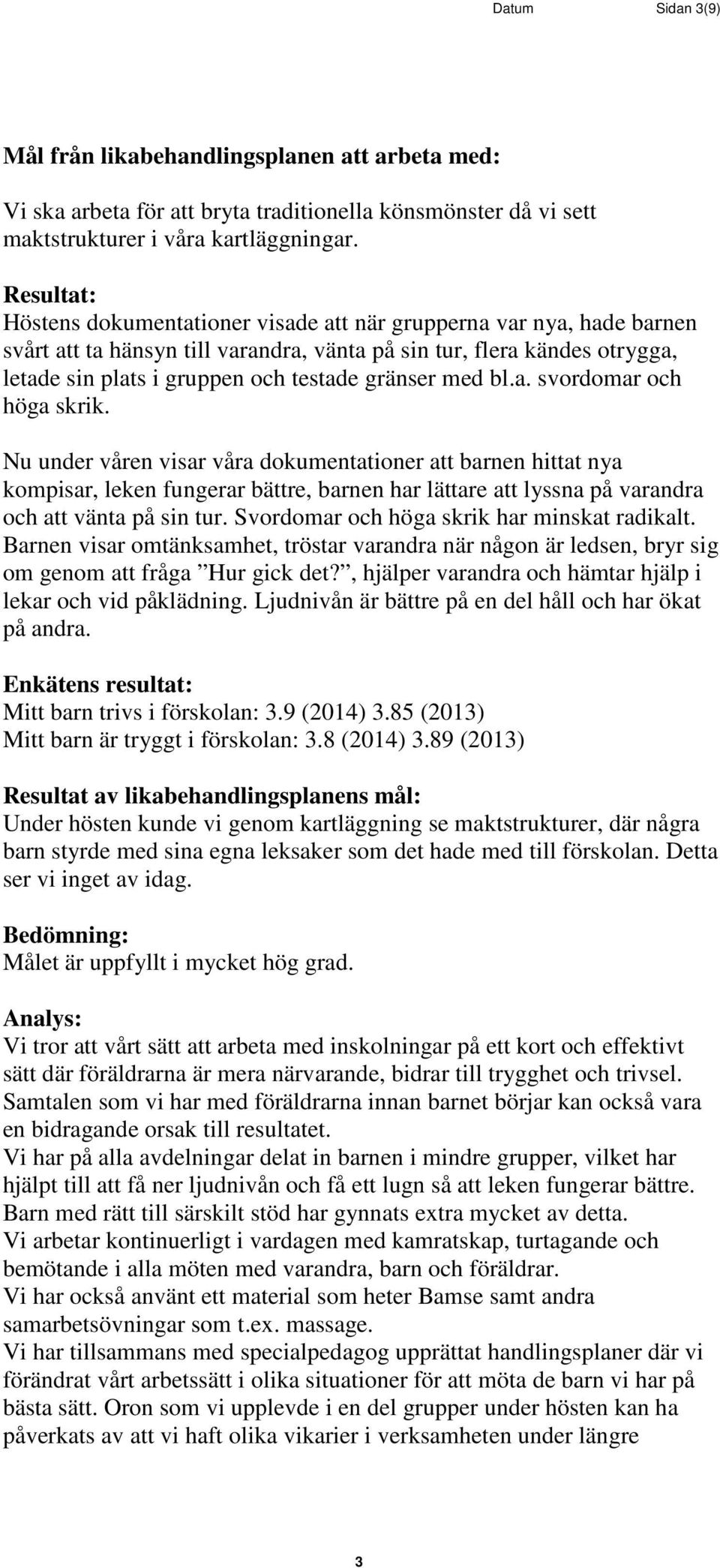 Datum Sidan 3(9)

Mål från likabehandlingsplanen att arbeta med:

Vi ska arbeta för att bryta traditionella könsmönster då vi sett maktstrukturer i våra kartläggningar.

Resultat:
Höstens dokumentationer visade att när grupperna var nya, hade barnen svårt att ta hänsyn till varandra, vänta på sin tur, flera kändes otrygga, letade sin plats i gruppen och testade gränser med bl.a. svordomar och höga skrik.

Nu under våren visar våra dokumentationer att barnen hittat nya kompisar, leken fungerar bättre, barnen har lättare att lyssna på varandra och att vänta på sin tur. Svordomar och höga skrik har minskat radikalt. Barnen visar omtänksamhet, tröstar varandra när någon är ledsen, bryr sig om genom att fråga ”Hur gick det?”, hjälper varandra och hämtar hjälp i lekar och vid påklädning. Ljudnivån är bättre på en del håll och har ökat på andra.

Enkätens resultat:
Mitt barn trivs i förskolan: 3.9 (2014) 3.85 (2013)
Mitt barn är tryggt i förskolan: 3.8 (2014) 3.89 (2013)

Resultat av likabehandlingsplanens mål:
Under hösten kunde vi genom kartläggning se maktstrukturer, där några barn styrde med sina egna leksaker som det hade med till förskolan. Detta ser vi inget av idag.

Bedömning:
Målet är uppfyllt i mycket hög grad.

Analys:
Vi tror att vårt sätt att arbeta med inskolningar på ett kort och effektivt sätt där föräldrarna är mera närvarande, bidrar till trygghet och trivsel. Samtalen som vi har med föräldrarna innan barnet börjar kan också vara en bidragande orsak till resultatet.
Vi har på alla avdelningar delat in barnen i mindre grupper, vilket har hjälpt till att få ner ljudnivån och få ett lugn så att leken fungerar bättre. Barn med rätt till särskilt stöd har gynnats extra mycket av detta.
Vi arbetar kontinuerligt i vardagen med kamratskap, turtagande och bemötande i alla möten med varandra, barn och föräldrar.
Vi har också använt ett material som heter Bamse samt andra samarbetsövningar som t.ex. massage.
Vi har tillsammans med specialpedagog upprättat handlingsplaner där vi förändrat vårt arbetssätt i olika situationer för att möta de barn vi har på bästa sätt. Oron som vi upplevde i en del grupper under hösten kan ha påverkats av att vi haft olika vikarier i verksamheten under längre

3